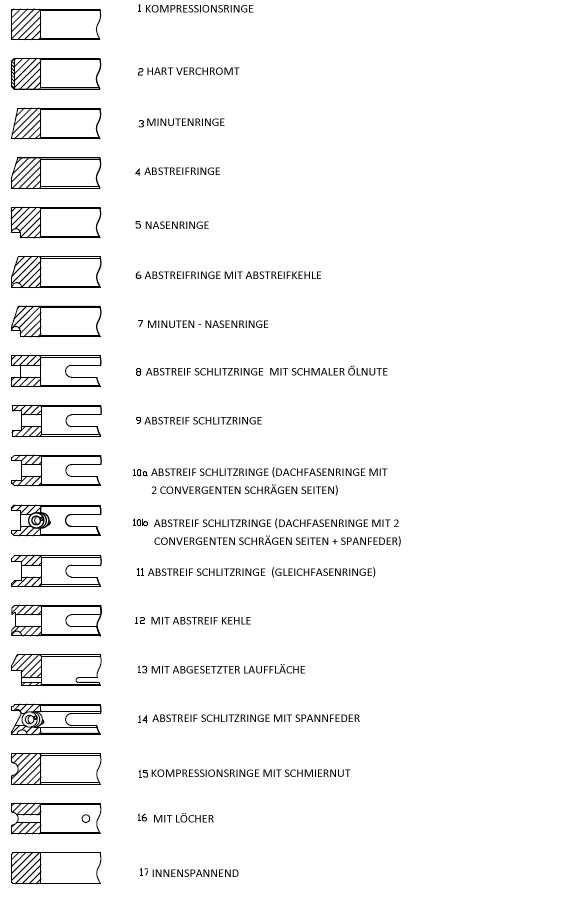 1 KOMPRESSIONSRINGE

2 HART VERCHROMT

3 MINUTENRINGE

4 ABSTREIFRINGE

5 NASENRINGE

6 ABSTREIFRINGE MIT ABSTREIFKEHLE

7 MINUTEN - NASENRINGE

8 ABSTREIF SCHLITZRINGE MIT SCHMALER ÖLNUTE

9 ABSTREIF SCHLITZRINGE

10a ABSTREIF SCHLITZRINGE (DACHFASENRINGE MIT 2 CONVERGENTEN SCHRÄGEN SEITEN)

10b ABSTREIF SCHLITZRINGE (DACHFASENRINGE MIT 2 CONVERGENTEN SCHRÄGEN SEITEN + SPANFEDER)

11 ABSTREIF SCHLITZRINGE (GLEICHFASENRINGE)

12 MIT ABSTREIF KEHLE

13 MIT ABGESETZTER LAUFFLÄCHE

14 ABSTREIF SCHLITZRINGE MIT SPANNFEDER

15 KOMPRESSIONSRINGE MIT SCHMIERNUT

16 MIT LÖCHER

17 INNENSPANNEND